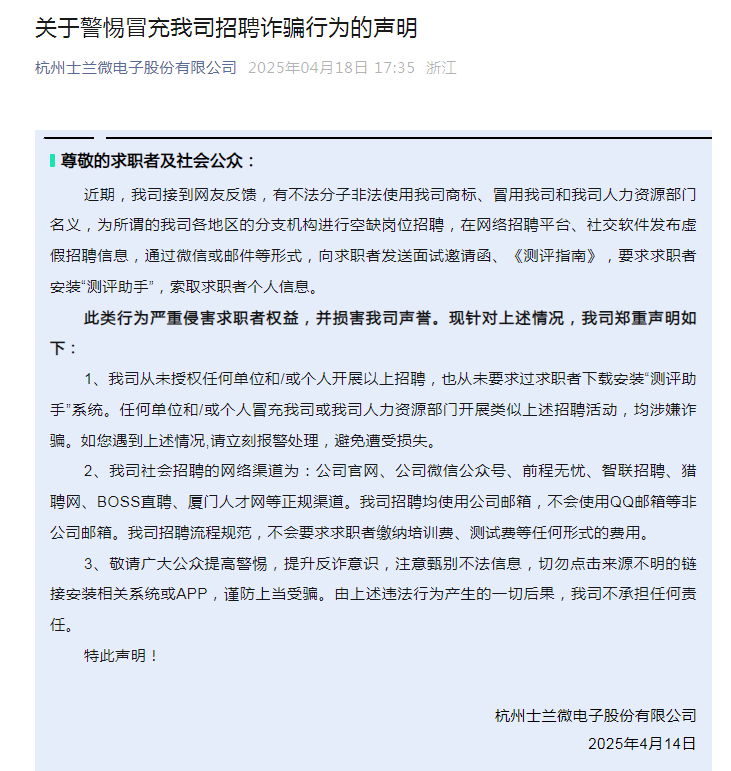 关于警惕冒充我司招聘诈骗行为的声明

杭州士兰微电子股份有限公司 2025年04月18日 17:35 浙江

尊敬的求职者及社会公众：

近期，我司接到网友反馈，有不法分子非法使用我司商标、冒用我司和我司人力资源部门名义，为所谓的我司各地区的分支机构进行空缺岗位招聘，在网络招聘平台、社交软件发布虚假招聘信息，通过微信或邮件等形式，向求职者发送面试邀请函、《测评指南》，要求求职者安装“测评助手”，索取求职者个人信息。

此类行为严重侵害求职者权益，并损害我司声誉。现针对上述情况，我司郑重声明如下：

1、我司从未授权任何单位和/或个人开展以上招聘，也从未要求过求职者下载安装“测评助手”系统。任何单位和/或个人冒充我司或我司人力资源部门开展类似上述招聘活动，均涉嫌诈骗。如您遇到上述情况,请立刻报警处理，避免遭受损失。

2、我司社会招聘的网络渠道为：公司官网、公司微信公众号、前程无忧、智联招聘、猎聘网、BOSS直聘、厦门人才网等正规渠道。我司招聘均使用公司邮箱，不会使用QQ邮箱等非公司邮箱。我司招聘流程规范，不会要求求职者缴纳培训费、测试费等任何形式的费用。

3、敬请广大公众提高警惕，提升反诈意识，注意甄别不法信息，切勿点击来源不明的链接安装相关系统或APP，谨防上当受骗。由上述违法行为产生的一切后果，我司不承担任何责任。

特此声明！

杭州士兰微电子股份有限公司
2025年4月14日